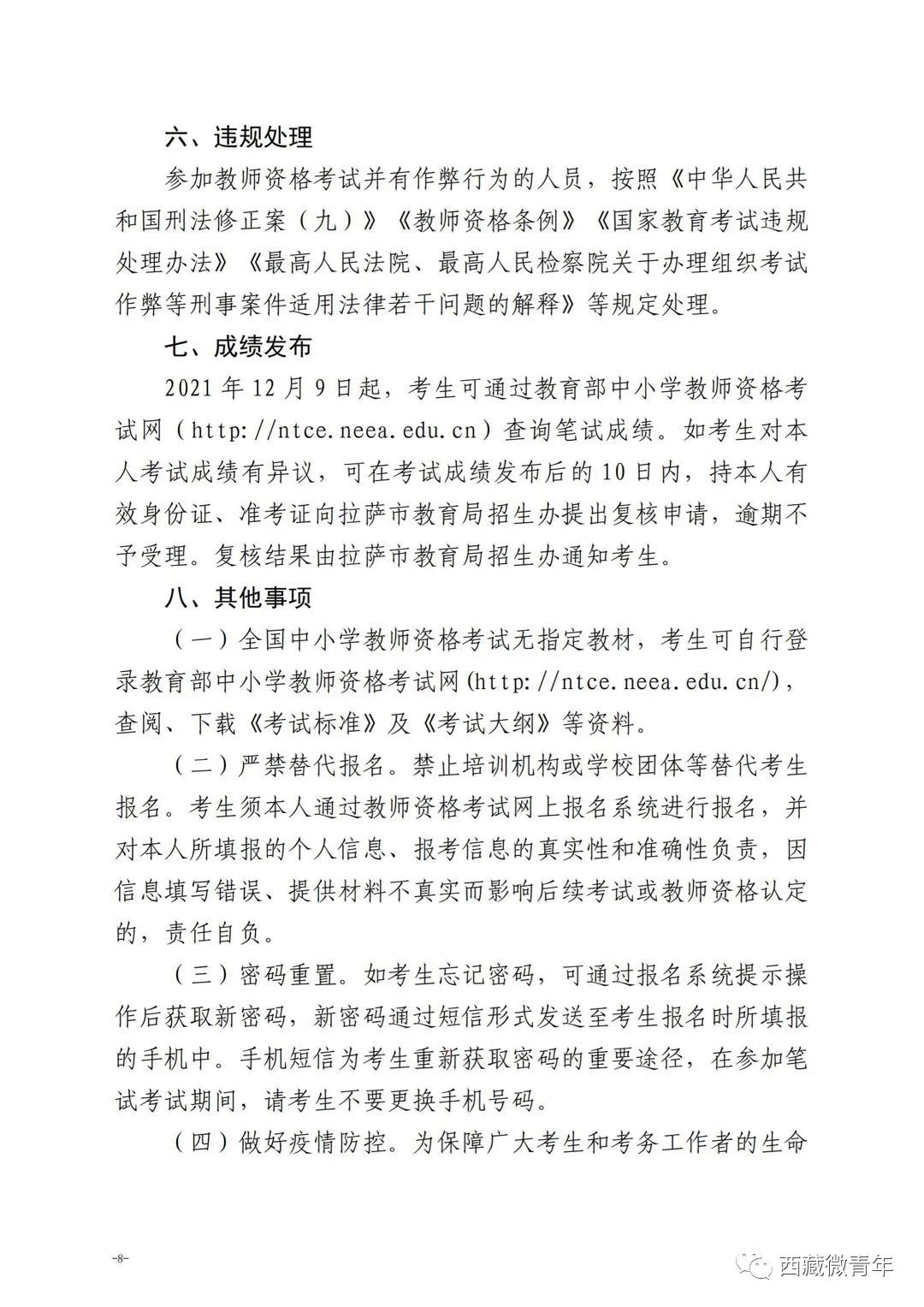 六、违规处理

参加教师资格考试并有作弊行为的人员，按照《中华人民共和国刑法修正案（九）》《教师资格条例》《国家教育考试违规处理办法》《最高人民法院、最高人民检察院关于办理组织考试作弊等刑事案件适用法律若干问题的解释》等规定处理。

七、成绩发布

2021 年 12 月 9 日起，考生可通过教育部中小学教师资格考试网（http://ntce.neea.edu.cn）查询笔试成绩。如考生对本人考试成绩有异议，可在考试成绩发布后的 10 日内，持本人有效身份证、准考证向拉萨市教育局招生办提出复核申请，逾期不予受理。复核结果由拉萨市教育局招生办通知考生。

八、其他事项

（一）全国中小学教师资格考试无指定教材，考生可自行登录教育部中小学教师资格考试网(http://ntce.neea.edu.cn/)，查阅、下载《考试标准》及《考试大纲》等资料。

（二）严禁替代报名。禁止培训机构或学校团体等替代考生报名。考生须本人通过教师资格考试网上报名系统进行报名，并对本人所填报的个人信息、报考信息的真实性和准确性负责，因信息填写错误、提供材料不真实而影响后续考试或教师资格认定的，责任自负。

（三）密码重置。如考生忘记密码，可通过报名系统提示操作后获取新密码，新密码通过短信形式发送至考生报名时所填报的手机中。手机短信为考生重新获取密码的重要途径，在参加笔试考试期间，请考生不要更换手机号码。

（四）做好疫情防控。为保障广大考生和考务工作者的生命

-8-

西藏微青年